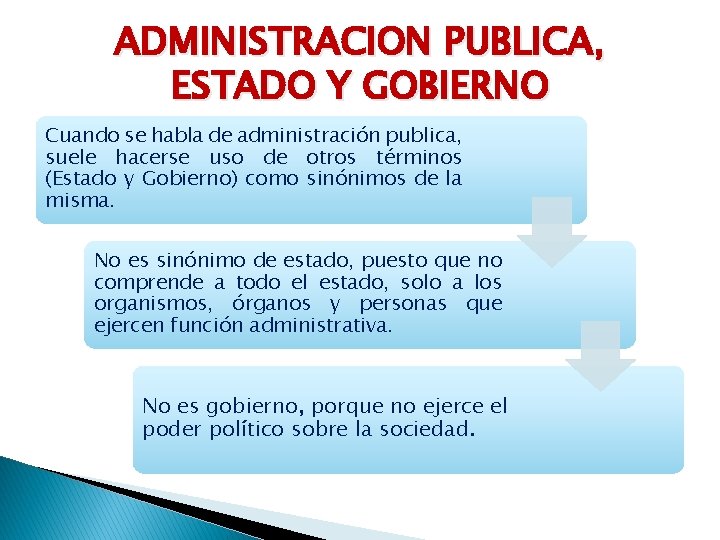 ADMINISTRACION PUBLICA, ESTADO Y GOBIERNO

Cuando se habla de administración publica, suele hacerse uso de otros términos (Estado y Gobierno) como sinónimos de la misma.

No es sinónimo de estado, puesto que no comprende a todo el estado, solo a los organismos, órganos y personas que ejercen función administrativa.

No es gobierno, porque no ejerce el poder político sobre la sociedad.